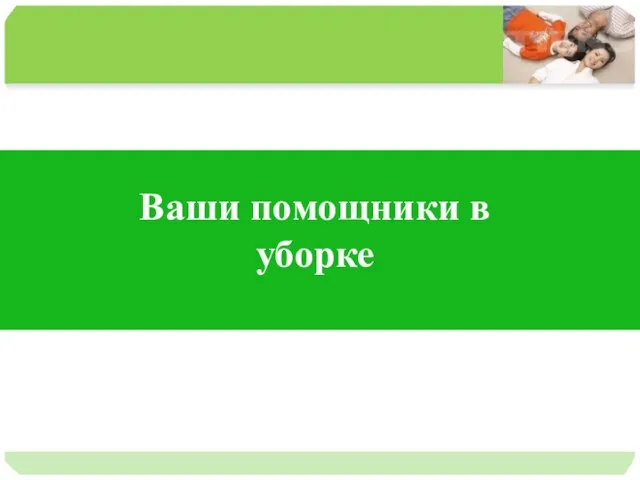 Ваши помощники в уборке